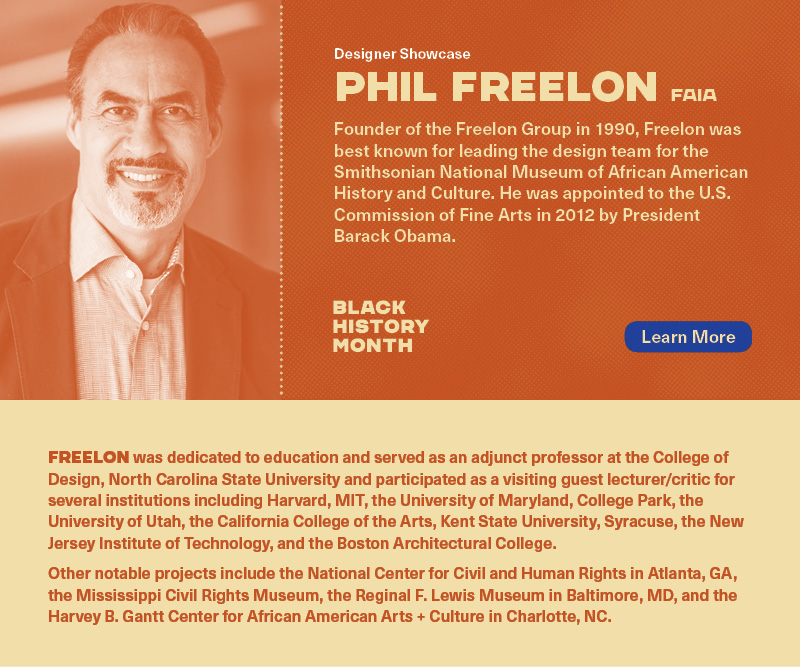 Designer Showcase

PHIL FREELON FAIA

Founder of the Freelon Group in 1990, Freelon was best known for leading the design team for the Smithsonian National Museum of African American History and Culture. He was appointed to the U.S. Commission of Fine Arts in 2012 by President Barack Obama.

BLACK
HISTORY
MONTH

Learn More

FREELON was dedicated to education and served as an adjunct professor at the College of Design, North Carolina State University and participated as a visiting guest lecturer/critic for several institutions including Harvard, MIT, the University of Maryland, College Park, the University of Utah, the California College of the Arts, Kent State University, Syracuse, the New Jersey Institute of Technology, and the Boston Architectural College.

Other notable projects include the National Center for Civil and Human Rights in Atlanta, GA, the Mississippi Civil Rights Museum, the Reginal F. Lewis Museum in Baltimore, MD, and the Harvey B. Gantt Center for African American Arts + Culture in Charlotte, NC.